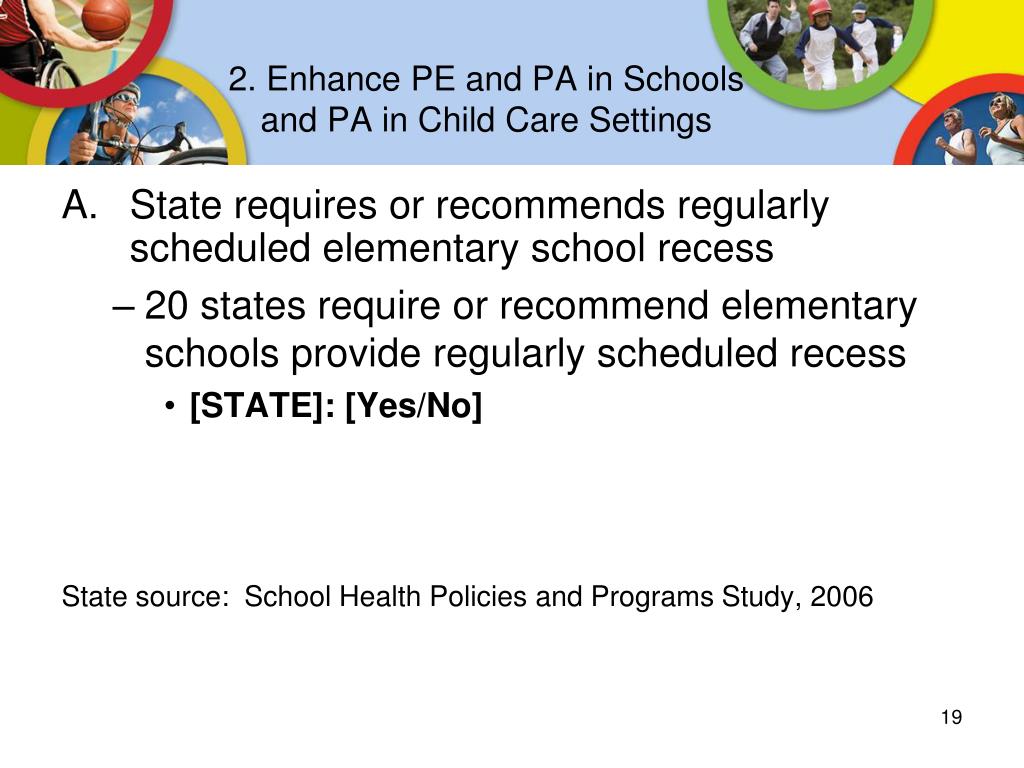 2. Enhance PE and PA in Schools and PA in Child Care Settings

A. State requires or recommends regularly scheduled elementary school recess

– 20 states require or recommend elementary schools provide regularly scheduled recess

• [STATE]: [Yes/No]

State source: School Health Policies and Programs Study, 2006

19